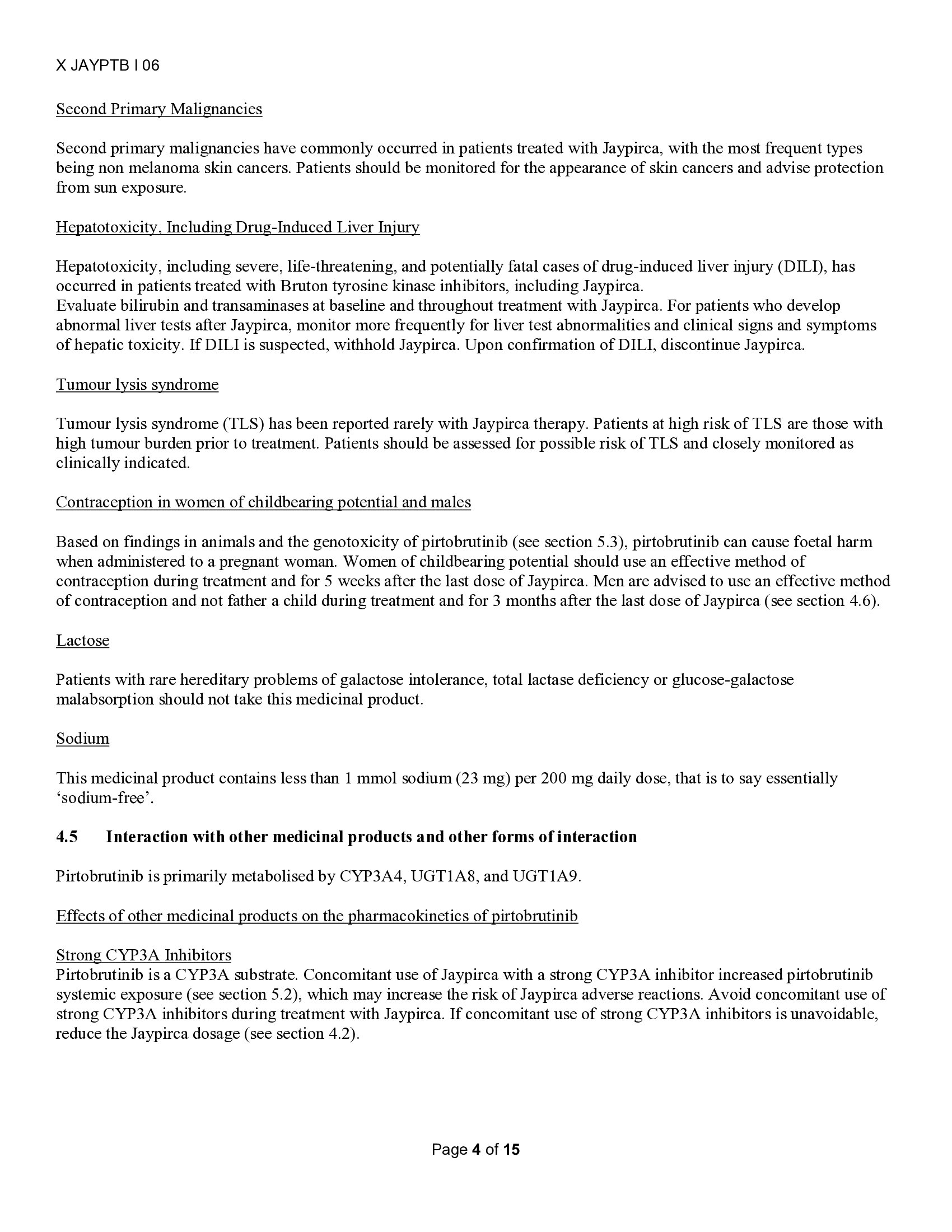 X JAYPTB I 06

Second Primary Malignancies

Second primary malignancies have commonly occurred in patients treated with Jaypirca, with the most frequent types being non melanoma skin cancers. Patients should be monitored for the appearance of skin cancers and advise protection from sun exposure.

Hepatotoxicity, Including Drug-Induced Liver Injury

Hepatotoxicity, including severe, life-threatening, and potentially fatal cases of drug-induced liver injury (DILI), has occurred in patients treated with Bruton tyrosine kinase inhibitors, including Jaypirca.
Evaluate bilirubin and transaminases at baseline and throughout treatment with Jaypirca. For patients who develop abnormal liver tests after Jaypirca, monitor more frequently for liver test abnormalities and clinical signs and symptoms of hepatic toxicity. If DILI is suspected, withhold Jaypirca. Upon confirmation of DILI, discontinue Jaypirca.

Tumour lysis syndrome

Tumour lysis syndrome (TLS) has been reported rarely with Jaypirca therapy. Patients at high risk of TLS are those with high tumour burden prior to treatment. Patients should be assessed for possible risk of TLS and closely monitored as clinically indicated.

Contraception in women of childbearing potential and males

Based on findings in animals and the genotoxicity of pirtobrutinib (see section 5.3), pirtobrutinib can cause foetal harm when administered to a pregnant woman. Women of childbearing potential should use an effective method of contraception during treatment and for 5 weeks after the last dose of Jaypirca. Men are advised to use an effective method of contraception and not father a child during treatment and for 3 months after the last dose of Jaypirca (see section 4.6).

Lactose

Patients with rare hereditary problems of galactose intolerance, total lactase deficiency or glucose-galactose malabsorption should not take this medicinal product.

Sodium

This medicinal product contains less than 1 mmol sodium (23 mg) per 200 mg daily dose, that is to say essentially ‘sodium-free’.

4.5 Interaction with other medicinal products and other forms of interaction

Pirtobrutinib is primarily metabolised by CYP3A4, UGT1A8, and UGT1A9.

Effects of other medicinal products on the pharmacokinetics of pirtobrutinib

Strong CYP3A Inhibitors
Pirtobrutinib is a CYP3A substrate. Concomitant use of Jaypirca with a strong CYP3A inhibitor increased pirtobrutinib systemic exposure (see section 5.2), which may increase the risk of Jaypirca adverse reactions. Avoid concomitant use of strong CYP3A inhibitors during treatment with Jaypirca. If concomitant use of strong CYP3A inhibitors is unavoidable, reduce the Jaypirca dosage (see section 4.2).

Page 4 of 15